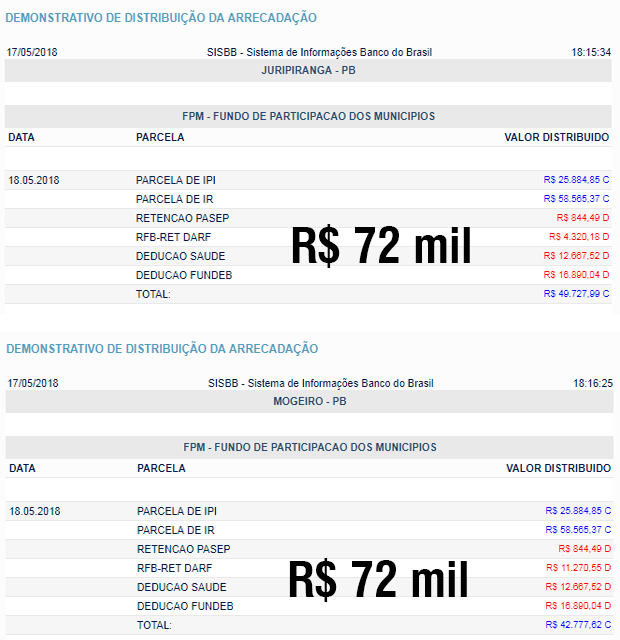 DEMONSTRATIVO DE DISTRIBUIÇÃO DA ARRECADAÇÃO

17/05/2018 SISBB - Sistema de Informações Banco do Brasil 18:15:34

JURIPIRANGA - PB

FPM - FUNDO DE PARTICIPACAO DOS MUNICIPIOS

| DATA | PARCELA | VALOR DISTRIBUIDO |
|---|---|---|
| 18.05.2018 | PARCELA DE IPI | R$ 25.884,85 C |
| | PARCELA DE IR | R$ 58.565,37 C |
| | RETENCAO PASEP | R$ 844,49 D |
| | RFB-RET DARF | R$ 4.320,18 D |
| | DEDUCAO SAUDE | R$ 12.667,52 D |
| | DEDUCAO FUNDEB | R$ 16.890,04 D |
| | TOTAL: | R$ 49.727,99 C |

R$ 72 mil

DEMONSTRATIVO DE DISTRIBUIÇÃO DA ARRECADAÇÃO

17/05/2018 SISBB - Sistema de Informações Banco do Brasil 18:16:25

MOGEIRO - PB

FPM - FUNDO DE PARTICIPACAO DOS MUNICIPIOS

| DATA | PARCELA | VALOR DISTRIBUIDO |
|---|---|---|
| 18.05.2018 | PARCELA DE IPI | R$ 25.884,85 C |
| | PARCELA DE IR | R$ 58.565,37 C |
| | RETENCAO PASEP | R$ 844,49 D |
| | RFB-RET DARF | R$ 11.270,55 D |
| | DEDUCAO SAUDE | R$ 12.667,52 D |
| | DEDUCAO FUNDEB | R$ 16.890,04 D |
| | TOTAL: | R$ 42.777,62 C |

R$ 72 mil